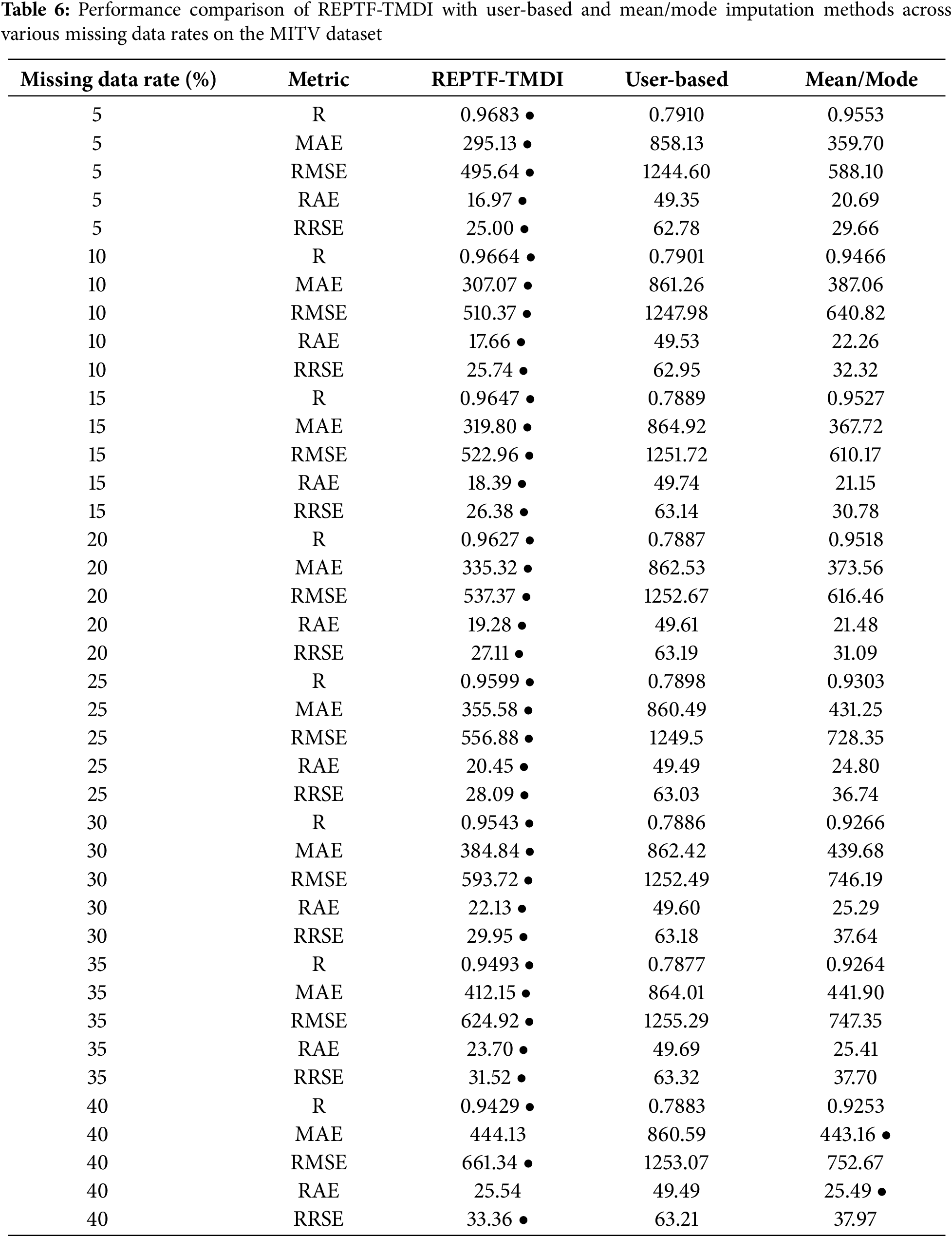 **Table 6:** Performance comparison of REPTF-TMDI with user-based and mean/mode imputation methods across various missing data rates on the MITV dataset

| Missing data rate (%) | Metric | REPTF-TMDI | User-based | Mean/Mode |
|---|---|---|---|---|
| 5 | R | 0.9683 • | 0.7910 | 0.9553 |
| 5 | MAE | 295.13 • | 858.13 | 359.70 |
| 5 | RMSE | 495.64 • | 1244.60 | 588.10 |
| 5 | RAE | 16.97 • | 49.35 | 20.69 |
| 5 | RRSE | 25.00 • | 62.78 | 29.66 |
| 10 | R | 0.9664 • | 0.7901 | 0.9466 |
| 10 | MAE | 307.07 • | 861.26 | 387.06 |
| 10 | RMSE | 510.37 • | 1247.98 | 640.82 |
| 10 | RAE | 17.66 • | 49.53 | 22.26 |
| 10 | RRSE | 25.74 • | 62.95 | 32.32 |
| 15 | R | 0.9647 • | 0.7889 | 0.9527 |
| 15 | MAE | 319.80 • | 864.92 | 367.72 |
| 15 | RMSE | 522.96 • | 1251.72 | 610.17 |
| 15 | RAE | 18.39 • | 49.74 | 21.15 |
| 15 | RRSE | 26.38 • | 63.14 | 30.78 |
| 20 | R | 0.9627 • | 0.7887 | 0.9518 |
| 20 | MAE | 335.32 • | 862.53 | 373.56 |
| 20 | RMSE | 537.37 • | 1252.67 | 616.46 |
| 20 | RAE | 19.28 • | 49.61 | 21.48 |
| 20 | RRSE | 27.11 • | 63.19 | 31.09 |
| 25 | R | 0.9599 • | 0.7898 | 0.9303 |
| 25 | MAE | 355.58 • | 860.49 | 431.25 |
| 25 | RMSE | 556.88 • | 1249.5 | 728.35 |
| 25 | RAE | 20.45 • | 49.49 | 24.80 |
| 25 | RRSE | 28.09 • | 63.03 | 36.74 |
| 30 | R | 0.9543 • | 0.7886 | 0.9266 |
| 30 | MAE | 384.84 • | 862.42 | 439.68 |
| 30 | RMSE | 593.72 • | 1252.49 | 746.19 |
| 30 | RAE | 22.13 • | 49.60 | 25.29 |
| 30 | RRSE | 29.95 • | 63.18 | 37.64 |
| 35 | R | 0.9493 • | 0.7877 | 0.9264 |
| 35 | MAE | 412.15 • | 864.01 | 441.90 |
| 35 | RMSE | 624.92 • | 1255.29 | 747.35 |
| 35 | RAE | 23.70 • | 49.69 | 25.41 |
| 35 | RRSE | 31.52 • | 63.32 | 37.70 |
| 40 | R | 0.9429 • | 0.7883 | 0.9253 |
| 40 | MAE | 444.13 | 860.59 | 443.16 • |
| 40 | RMSE | 661.34 • | 1253.07 | 752.67 |
| 40 | RAE | 25.54 | 49.49 | 25.49 • |
| 40 | RRSE | 33.36 • | 63.21 | 37.97 |